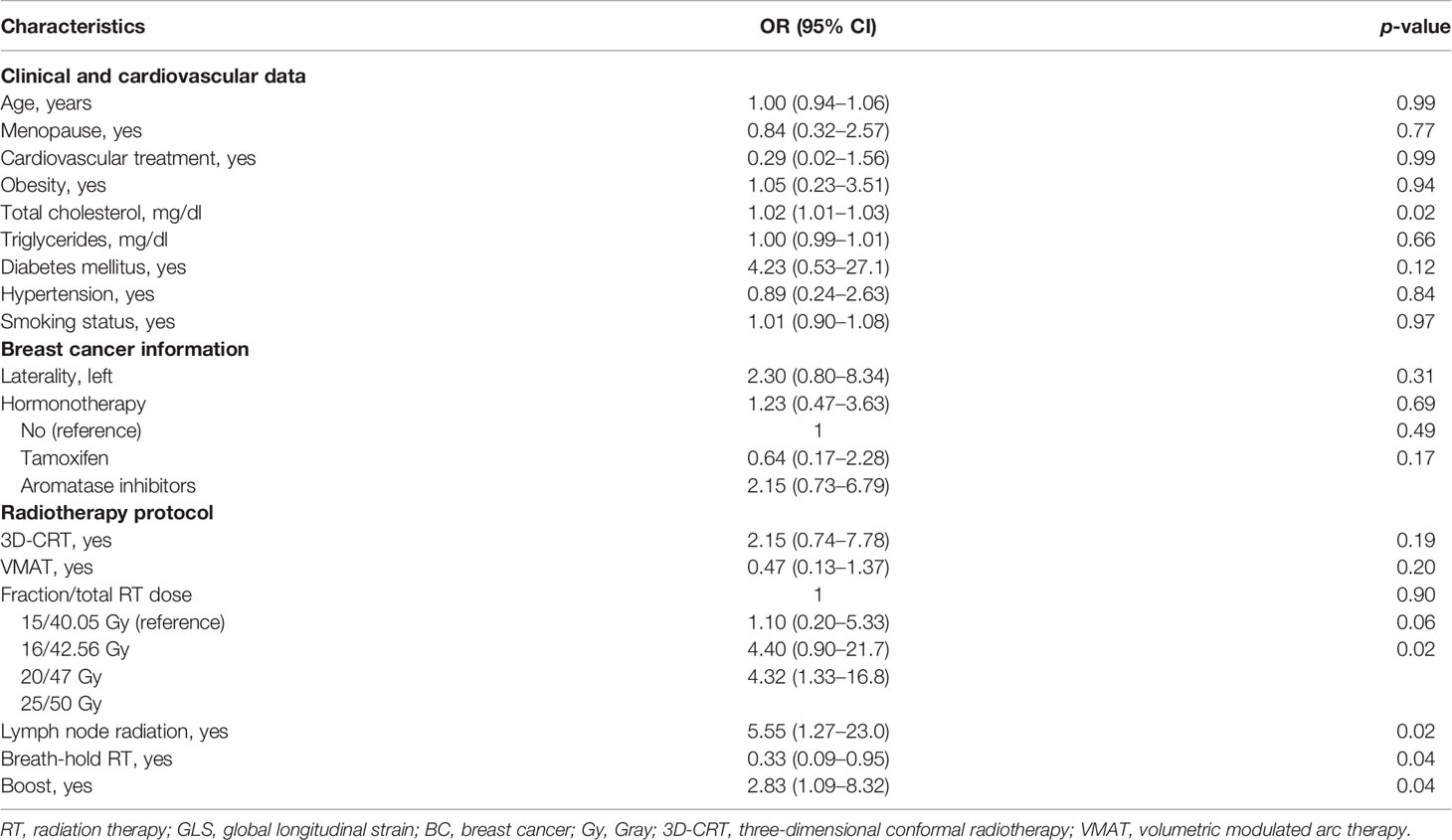 | Characteristics | OR (95% CI) | p-value |
|---|---|---|
| Clinical and cardiovascular data | | |
| Age, years | 1.00 (0.94–1.06) | 0.99 |
| Menopause, yes | 0.84 (0.32–2.57) | 0.77 |
| Cardiovascular treatment, yes | 0.29 (0.02–1.56) | 0.99 |
| Obesity, yes | 1.05 (0.23–3.51) | 0.94 |
| Total cholesterol, mg/dl | 1.02 (1.01–1.03) | 0.02 |
| Triglycerides, mg/dl | 1.00 (0.99–1.01) | 0.66 |
| Diabetes mellitus, yes | 4.23 (0.53–27.1) | 0.12 |
| Hypertension, yes | 0.89 (0.24–2.63) | 0.84 |
| Smoking status, yes | 1.01 (0.90–1.08) | 0.97 |
| Breast cancer information | | |
| Laterality, left | 2.30 (0.80–8.34) | 0.31 |
| Hormonotherapy | 1.23 (0.47–3.63) | 0.69 |
| No (reference) | 1 | 0.49 |
| Tamoxifen | 0.64 (0.17–2.28) | 0.17 |
| Aromatase inhibitors | 2.15 (0.73–6.79) | |
| Radiotherapy protocol | | |
| 3D-CRT, yes | 2.15 (0.74–7.78) | 0.19 |
| VMAT, yes | 0.47 (0.13–1.37) | 0.20 |
| Fraction/total RT dose | 1 | 0.90 |
| 15/40.05 Gy (reference) | 1.10 (0.20–5.33) | 0.06 |
| 16/42.56 Gy | 4.40 (0.90–21.7) | 0.02 |
| 20/47 Gy | 4.32 (1.33–16.8) | |
| 25/50 Gy | | |
| Lymph node radiation, yes | 5.55 (1.27–23.0) | 0.02 |
| Breath-hold RT, yes | 0.33 (0.09–0.95) | 0.04 |
| Boost, yes | 2.83 (1.09–8.32) | 0.04 |

RT, radiation therapy; GLS, global longitudinal strain; BC, breast cancer; Gy, Gray; 3D-CRT, three-dimensional conformal radiotherapy; VMAT, volumetric modulated arc therapy.